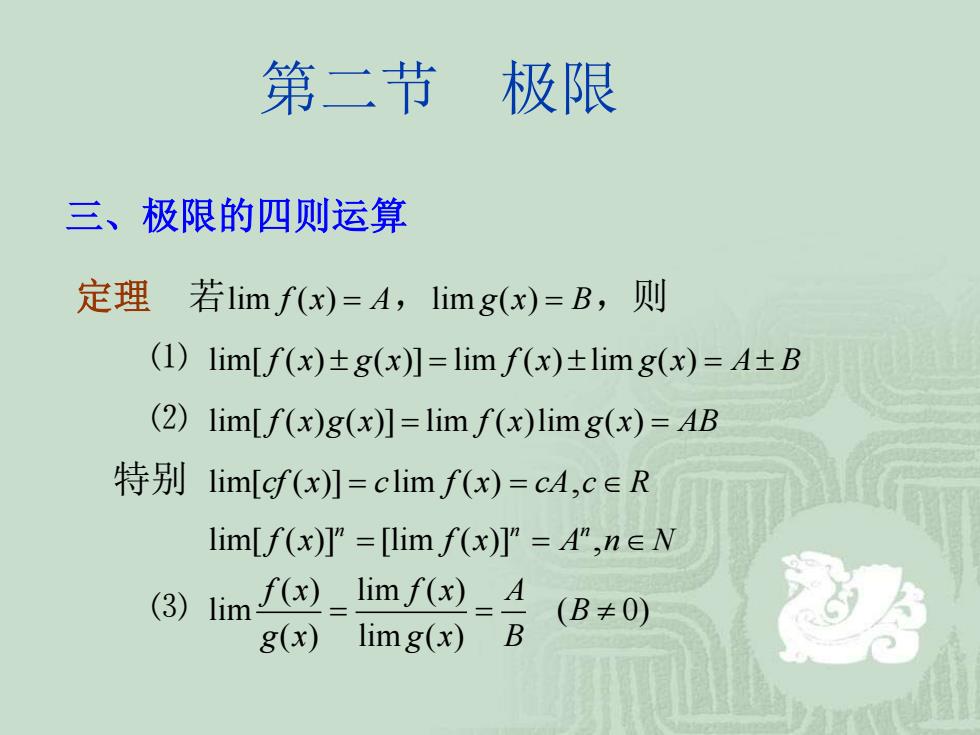 第二节　极限

三、极限的四则运算

定理　若$\lim f(x)=A$，$\lim g(x)=B$，则

(1) $\lim[f(x)\pm g(x)]=\lim f(x)\pm\lim g(x)=A\pm B$

(2) $\lim[f(x)g(x)]=\lim f(x)\lim g(x)=AB$

特别 $\lim[cf(x)]=c\lim f(x)=cA, c\in R$

$\lim[f(x)]^n=[\lim f(x)]^n=A^n, n\in N$

(3) $\lim\frac{f(x)}{g(x)}=\frac{\lim f(x)}{\lim g(x)}=\frac{A}{B}$　$(B\neq 0)$